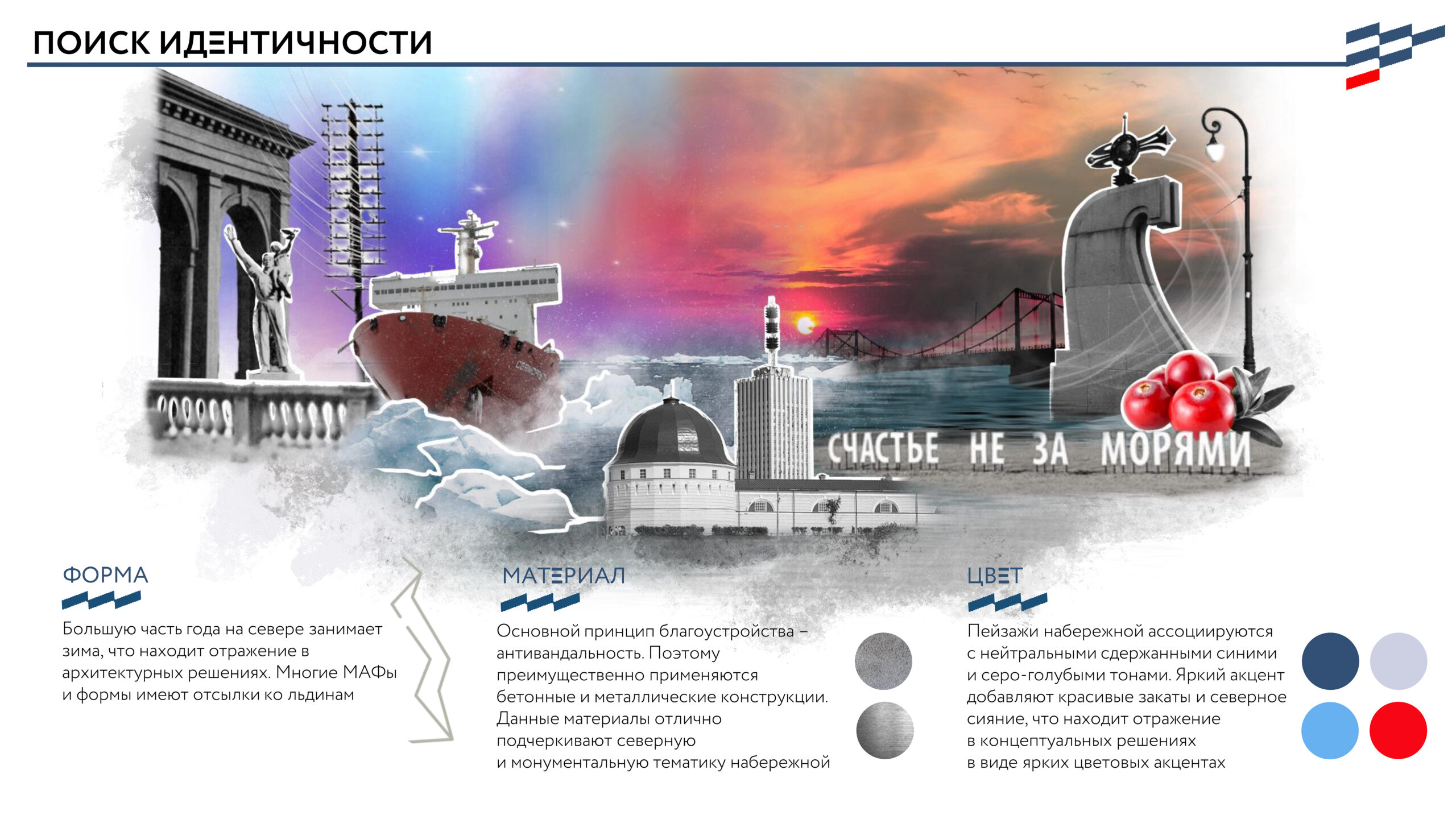 ПОИСК ИДЕНТИЧНОСТИ

СЧАСТЬЕ НЕ ЗА МОРЯМИ

ФОРМА

Большую часть года на севере занимает зима, что находит отражение в архитектурных решениях. Многие МАФы и формы имеют отсылки ко льдинам

МАТЕРИАЛ

Основной принцип благоустройства – антивандальность. Поэтому преимущественно применяются бетонные и металлические конструкции. Данные материалы отлично подчеркивают северную и монументальную тематику набережной

ЦВЕТ

Пейзажи набережной ассоциируются с нейтральными сдержанными синими и серо-голубыми тонами. Яркий акцент добавляют красивые закаты и северное сияние, что находит отражение в концептуальных решениях в виде ярких цветовых акцентах